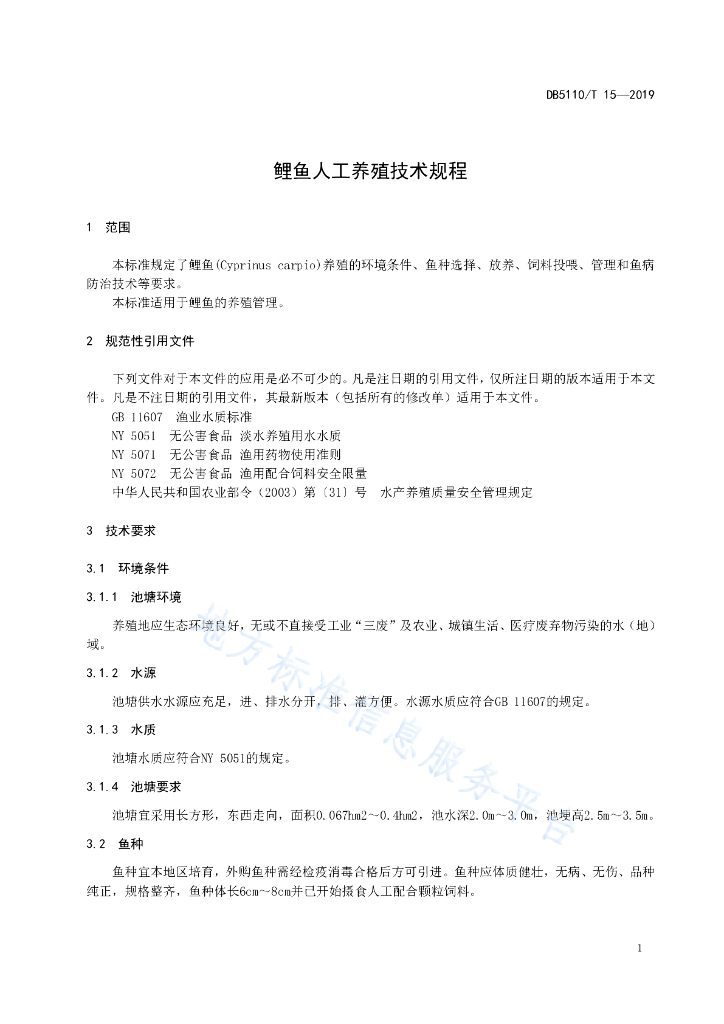 DB5110/T 15—2019

鲤鱼人工养殖技术规程

1 范围

本标准规定了鲤鱼(Cyprinus carpio)养殖的环境条件、鱼种选择、放养、饲料投喂、管理和鱼病防治技术等要求。
本标准适用于鲤鱼的养殖管理。

2 规范性引用文件

下列文件对于本文件的应用是必不可少的。凡是注日期的引用文件，仅所注日期的版本适用于本文件。凡是不注日期的引用文件，其最新版本（包括所有的修改单）适用于本文件。
GB 11607 渔业水质标准
NY 5051 无公害食品 淡水养殖用水水质
NY 5071 无公害食品 渔用药物使用准则
NY 5072 无公害食品 渔用配合饲料安全限量
中华人民共和国农业部令（2003）第〔31〕号 水产养殖质量安全管理规定

3 技术要求

3.1 环境条件

3.1.1 池塘环境

养殖地应生态环境良好，无或不直接受工业“三废”及农业、城镇生活、医疗废弃物污染的水（地）域。

3.1.2 水源

池塘供水水源应充足，进、排水分开，排、灌方便。水源水质应符合GB 11607的规定。

3.1.3 水质

池塘水质应符合NY 5051的规定。

3.1.4 池塘要求

池塘宜采用长方形，东西走向，面积0.067hm2～0.4hm2，池水深2.0m～3.0m，池埂高2.5m～3.5m。

3.2 鱼种

鱼种宜本地区培育，外购鱼种需经检疫消毒合格后方可引进。鱼种应体质健壮，无病、无伤、品种纯正，规格整齐，鱼种体长6cm～8cm并已开始摄食人工配合颗粒饲料。

地方标准信息服务平台

1